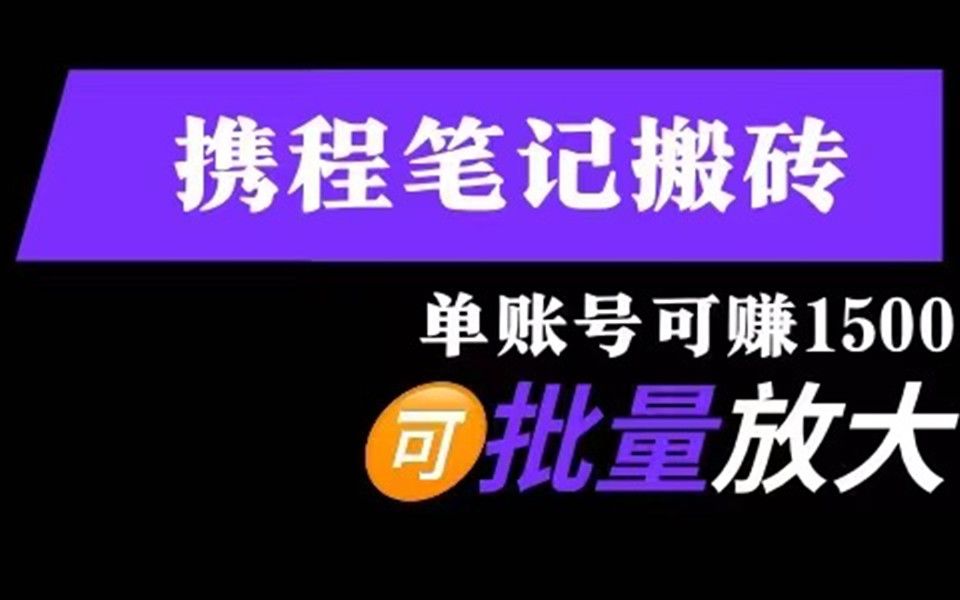 携程笔记搬砖

单账号可赚1500

可批量放大